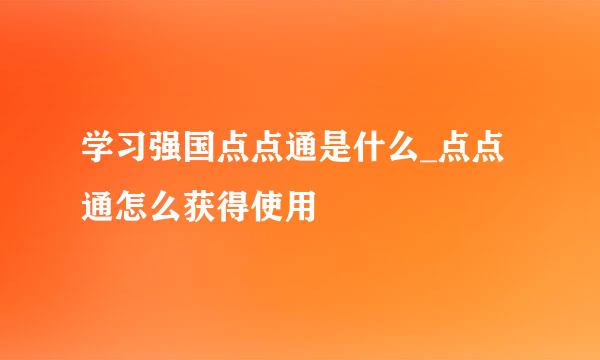 学习强国点点通是什么_点点通怎么获得使用